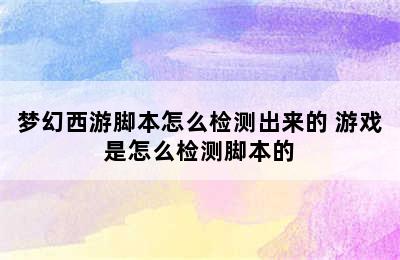 梦幻西游脚本怎么检测出来的 游戏是怎么检测脚本的